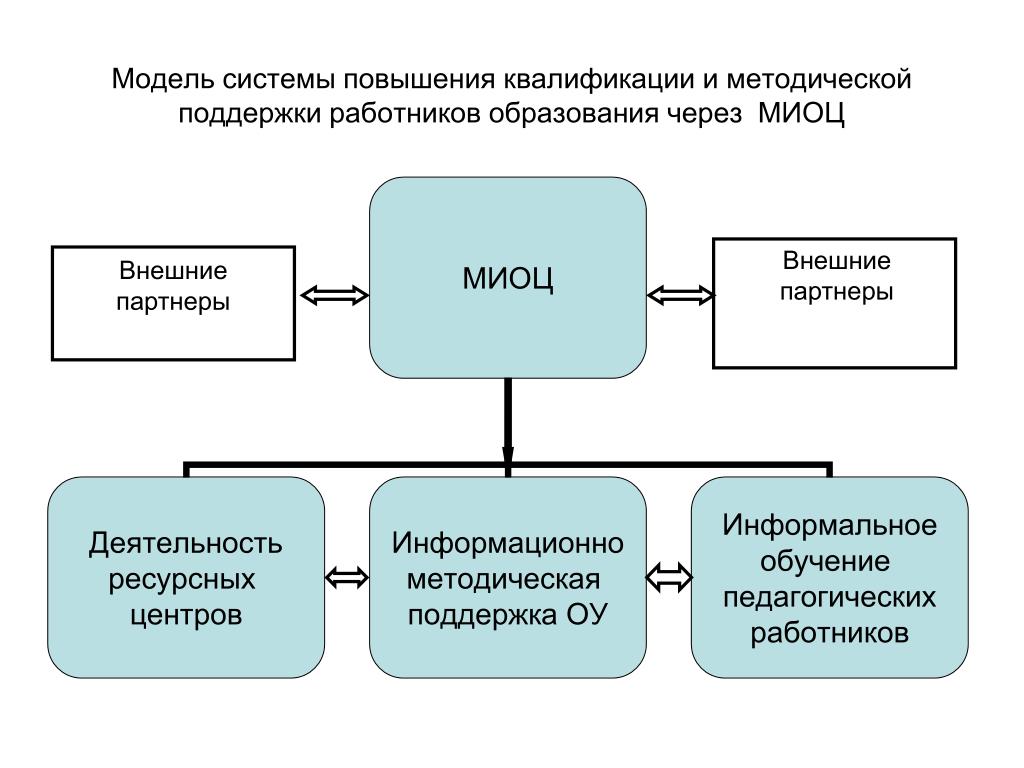 Модель системы повышения квалификации и методической поддержки работников образования через МИОЦ

Внешние партнеры

МИОЦ

Внешние партнеры

Деятельность ресурсных центров

Информационно методическая поддержка ОУ

Информальное обучение педагогических работников